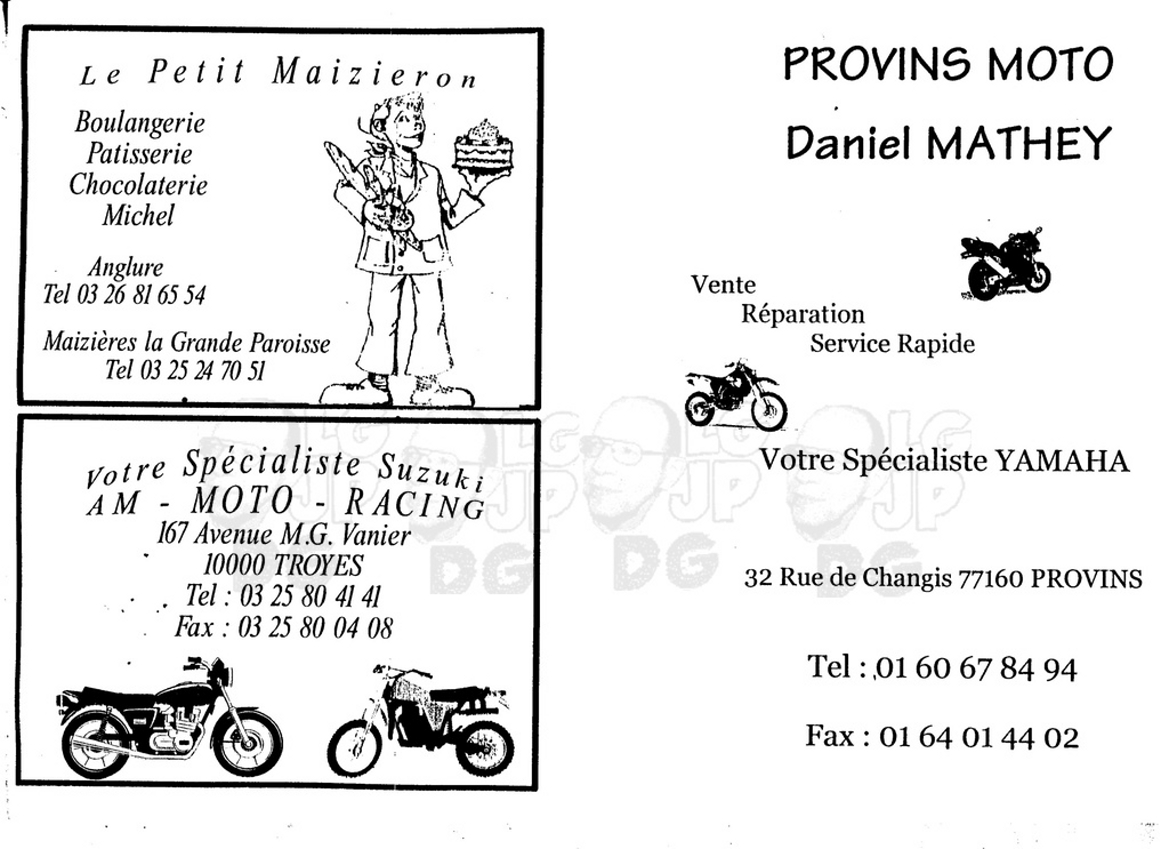 Le Petit Maizieron

Boulangerie
Patisserie
Chocolaterie
Michel

Anglure
Tel 03 26 81 65 54

Maizières la Grande Paroisse
Tel 03 25 24 70 51

Votre Spécialiste Suzuki
AM - MOTO - RACING
167 Avenue M.G. Vanier
10000 TROYES
Tel : 03 25 80 41 41
Fax : 03 25 80 04 08

PROVINS MOTO

Daniel MATHEY

Vente
Réparation
Service Rapide

Votre Spécialiste YAMAHA

32 Rue de Changis 77160 PROVINS

Tel : 01 60 67 84 94

Fax : 01 64 01 44 02

LG JP DG